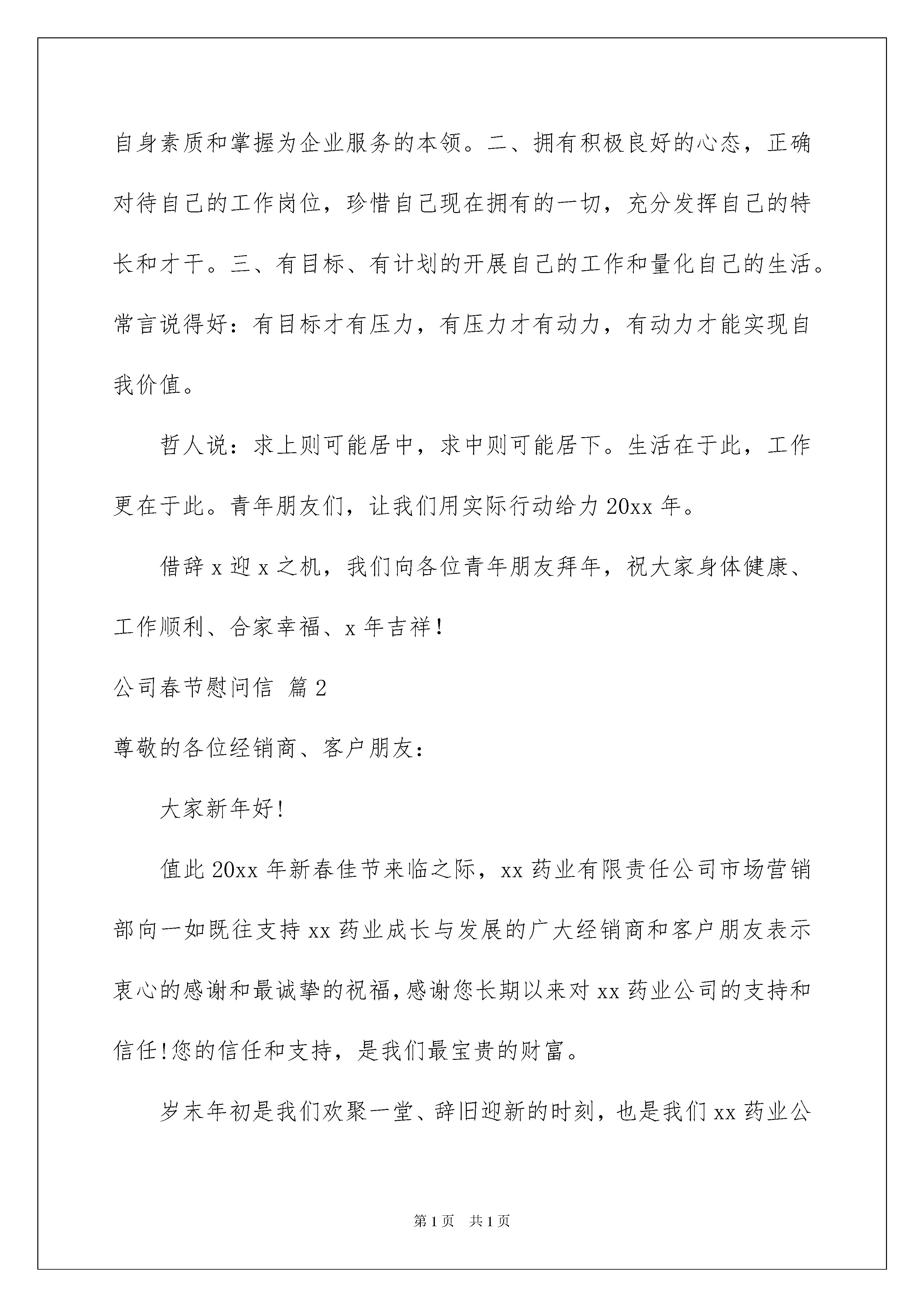 自身素质和掌握为企业服务的本领。二、拥有积极良好的心态，正确对待自己的工作岗位，珍惜自己现在拥有的一切，充分发挥自己的特长和才干。三、有目标、有计划的开展自己的工作和量化自己的生活。常言说得好：有目标才有压力，有压力才有动力，有动力才能实现自我价值。

哲人说：求上则可能居中，求中则可能居下。生活在于此，工作更在于此。青年朋友们，让我们用实际行动给力 20xx 年。

借辞 x 迎 x 之机，我们向各位青年朋友拜年，祝大家身体健康、工作顺利、合家幸福、x 年吉祥！

公司春节慰问信 篇 2

尊敬的各位经销商、客户朋友：

大家新年好！

值此 20xx 年新春佳节来临之际，xx 药业有限责任公司市场营销部向一如既往支持 xx 药业成长与发展的广大经销商和客户朋友表示衷心的感谢和最诚挚的祝福，感谢您长期以来对 xx 药业公司的支持和信任！您的信任和支持，是我们最宝贵的财富。

岁末年初是我们欢聚一堂、辞旧迎新的时刻，也是我们 xx 药业公

第 1 页 共 1 页